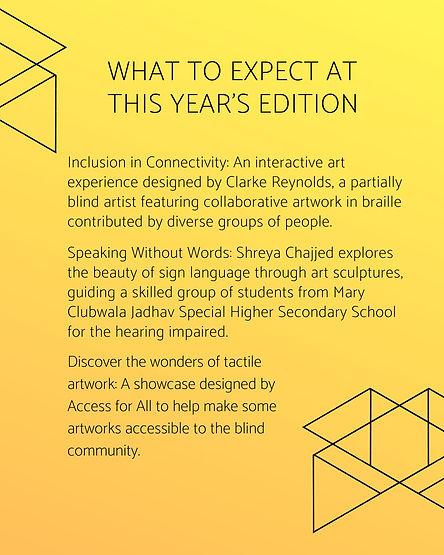 WHAT TO EXPECT AT THIS YEAR'S EDITION

Inclusion in Connectivity: An interactive art experience designed by Clarke Reynolds, a partially blind artist featuring collaborative artwork in braille contributed by diverse groups of people.

Speaking Without Words: Shreya Chajjed explores the beauty of sign language through art sculptures, guiding a skilled group of students from Mary Clubwala Jadhav Special Higher Secondary School for the hearing impaired.

Discover the wonders of tactile artwork: A showcase designed by Access for All to help make some artworks accessible to the blind community.